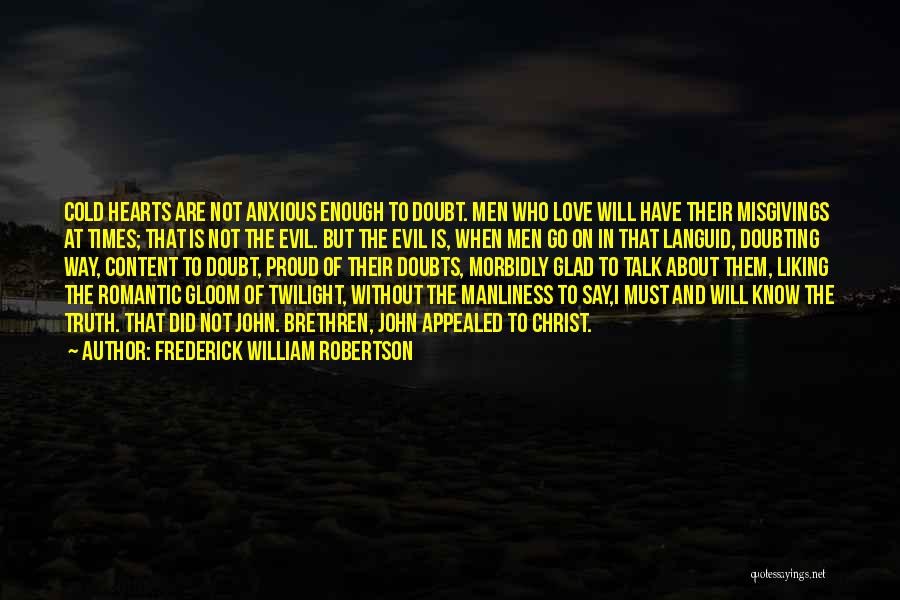 COLD HEARTS ARE NOT ANXIOUS ENOUGH TO DOUBT. MEN WHO LOVE WILL HAVE THEIR MISGIVINGS AT TIMES; THAT IS NOT THE EVIL. BUT THE EVIL IS, WHEN MEN GO ON IN THAT LANGUID, DOUBTING WAY, CONTENT TO DOUBT, PROUD OF THEIR DOUBTS, MORBIDLY GLAD TO TALK ABOUT THEM, LIKING THE ROMANTIC GLOOM OF TWILIGHT, WITHOUT THE MANLINESS TO SAY,I MUST AND WILL KNOW THE TRUTH. THAT DID NOT JOHN. BRETHREN, JOHN APPEALED TO CHRIST.

— AUTHOR: FREDERICK WILLIAM ROBERTSON

quotesayings.net